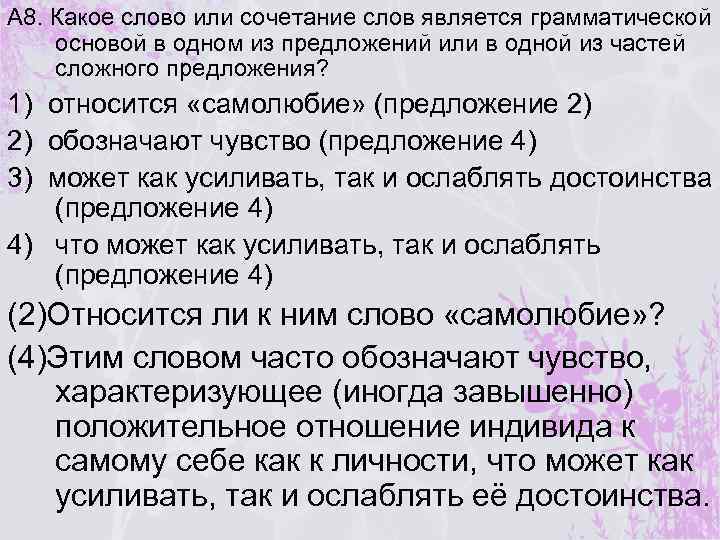 А8. Какое слово или сочетание слов является грамматической основой в одном из предложений или в одной из частей сложного предложения?

1) относится «самолюбие» (предложение 2)

2) обозначают чувство (предложение 4)

3) может как усиливать, так и ослаблять достоинства (предложение 4)

4) что может как усиливать, так и ослаблять (предложение 4)

(2)Относится ли к ним слово «самолюбие»?

(4)Этим словом часто обозначают чувство, характеризующее (иногда завышенно) положительное отношение индивида к самому себе как к личности, что может как усиливать, так и ослаблять её достоинства.